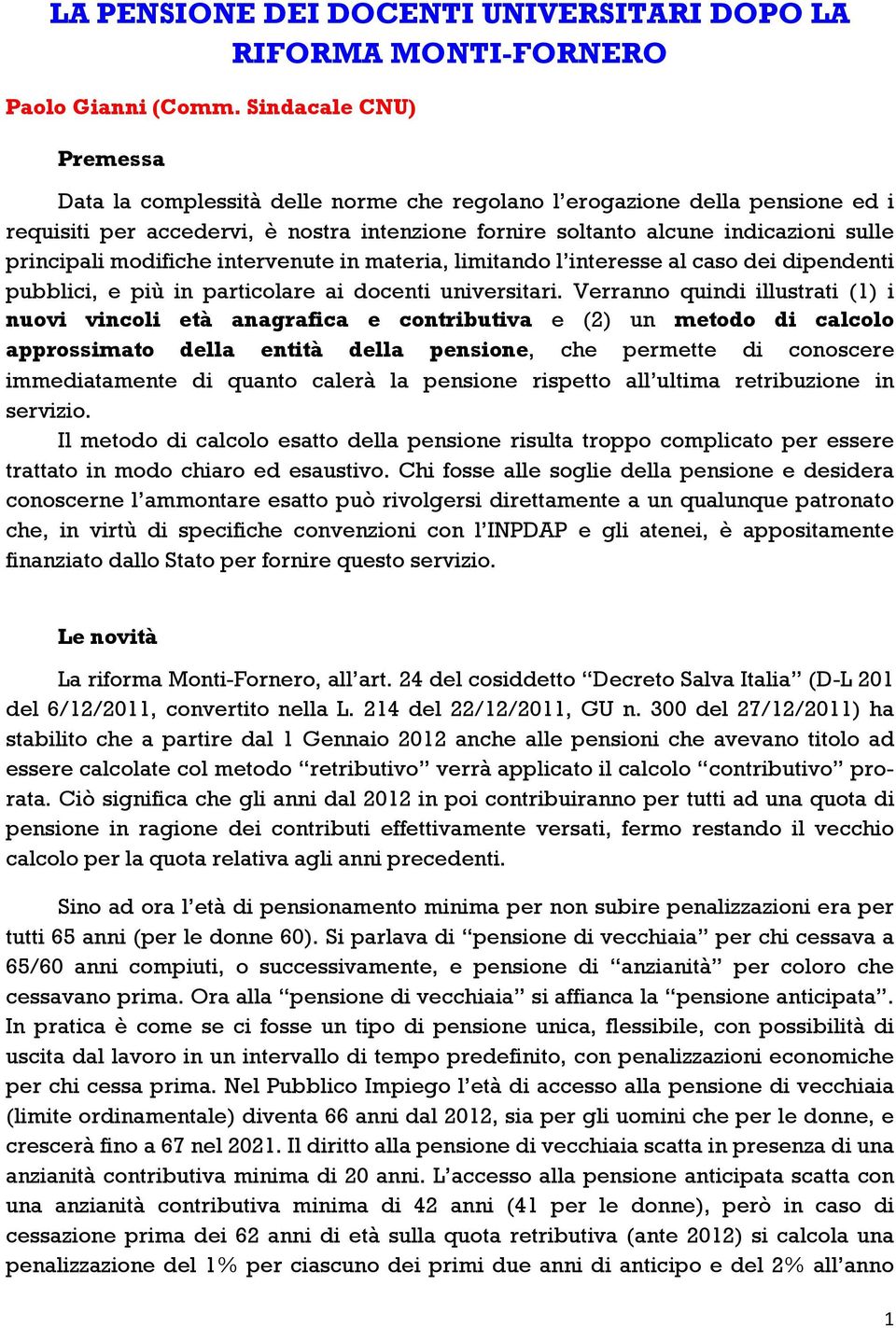 LA PENSIONE DEI DOCENTI UNIVERSITARI DOPO LA RIFORMA MONTI-FORNERO

Paolo Gianni (Comm. Sindacale CNU)

Premessa

Data la complessità delle norme che regolano l'erogazione della pensione ed i requisiti per accedervi, è nostra intenzione fornire soltanto alcune indicazioni sulle principali modifiche intervenute in materia, limitando l'interesse al caso dei dipendenti pubblici, e più in particolare ai docenti universitari. Verranno quindi illustrati (1) i nuovi vincoli età anagrafica e contributiva e (2) un metodo di calcolo approssimato della entità della pensione, che permette di conoscere immediatamente di quanto calerà la pensione rispetto all'ultima retribuzione in servizio.

Il metodo di calcolo esatto della pensione risulta troppo complicato per essere trattato in modo chiaro ed esaustivo. Chi fosse alle soglie della pensione e desidera conoscerne l'ammontare esatto può rivolgersi direttamente a un qualunque patronato che, in virtù di specifiche convenzioni con l'INPDAP e gli atenei, è appositamente finanziato dallo Stato per fornire questo servizio.

Le novità

La riforma Monti-Fornero, all'art. 24 del cosiddetto "Decreto Salva Italia" (D-L 201 del 6/12/2011, convertito nella L. 214 del 22/12/2011, GU n. 300 del 27/12/2011) ha stabilito che a partire dal 1 Gennaio 2012 anche alle pensioni che avevano titolo ad essere calcolate col metodo "retributivo" verrà applicato il calcolo "contributivo" pro-rata. Ciò significa che gli anni dal 2012 in poi contribuiranno per tutti ad una quota di pensione in ragione dei contributi effettivamente versati, fermo restando il vecchio calcolo per la quota relativa agli anni precedenti.

Sino ad ora l'età di pensionamento minima per non subire penalizzazioni era per tutti 65 anni (per le donne 60). Si parlava di "pensione di vecchiaia" per chi cessava a 65/60 anni compiuti, o successivamente, e pensione di "anzianità" per coloro che cessavano prima. Ora alla "pensione di vecchiaia" si affianca la "pensione anticipata". In pratica è come se ci fosse un tipo di pensione unica, flessibile, con possibilità di uscita dal lavoro in un intervallo di tempo predefinito, con penalizzazioni economiche per chi cessa prima. Nel Pubblico Impiego l'età di accesso alla pensione di vecchiaia (limite ordinamentale) diventa 66 anni dal 2012, sia per gli uomini che per le donne, e crescerà fino a 67 nel 2021. Il diritto alla pensione di vecchiaia scatta in presenza di una anzianità contributiva minima di 20 anni. L'accesso alla pensione anticipata scatta con una anzianità contributiva minima di 42 anni (41 per le donne), però in caso di cessazione prima dei 62 anni di età sulla quota retributiva (ante 2012) si calcola una penalizzazione del 1% per ciascuno dei primi due anni di anticipo e del 2% all'anno

1